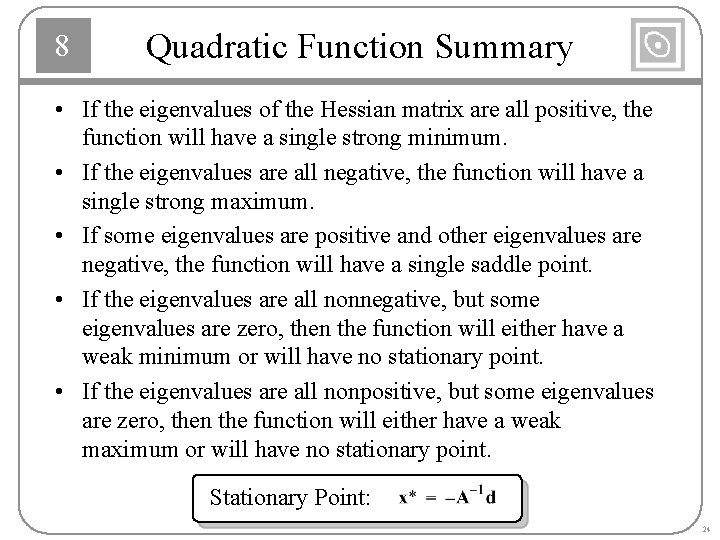 8

Quadratic Function Summary

• If the eigenvalues of the Hessian matrix are all positive, the function will have a single strong minimum.

• If the eigenvalues are all negative, the function will have a single strong maximum.

• If some eigenvalues are positive and other eigenvalues are negative, the function will have a single saddle point.

• If the eigenvalues are all nonnegative, but some eigenvalues are zero, then the function will either have a weak minimum or will have no stationary point.

• If the eigenvalues are all nonpositive, but some eigenvalues are zero, then the function will either have a weak maximum or will have no stationary point.

Stationary Point: $\mathbf{x}^* = -\mathbf{A}^{-1}\mathbf{d}$

26